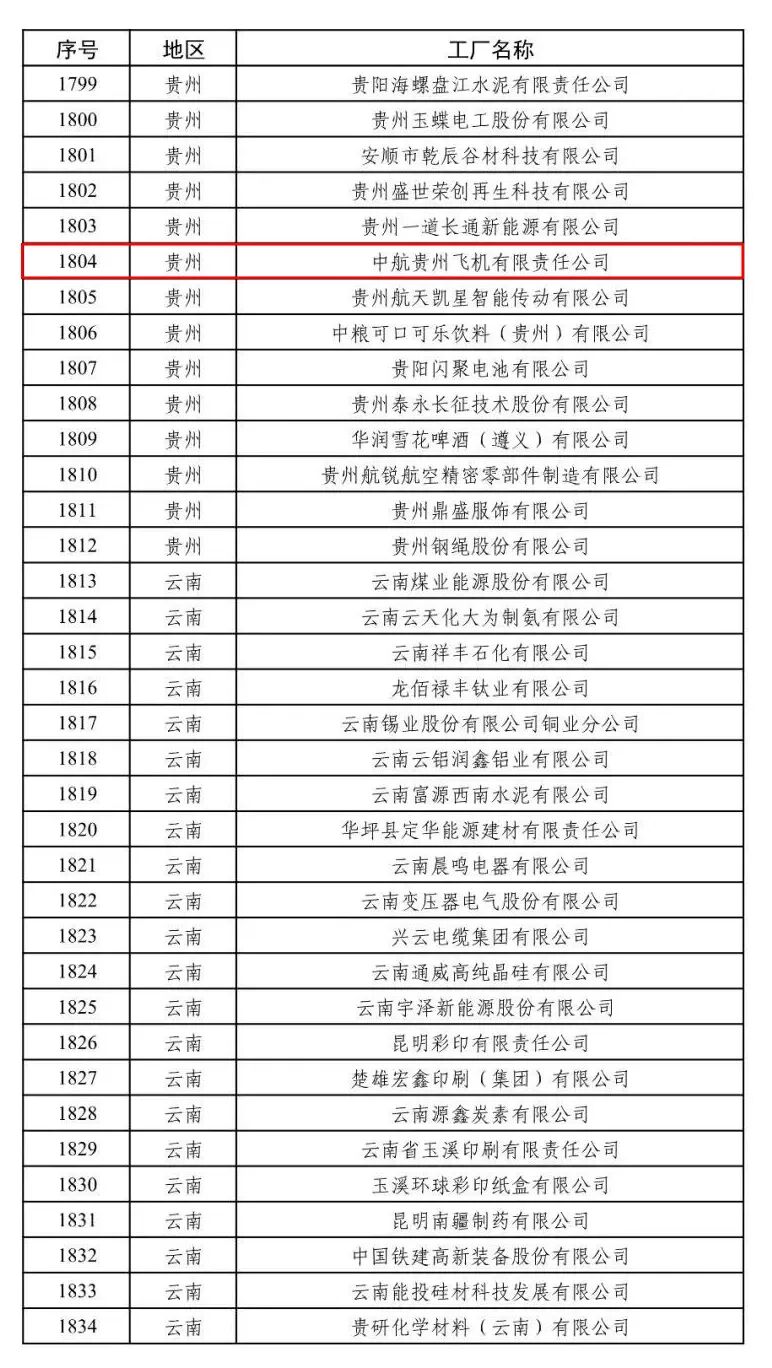 | 序号 | 地区 | 工厂名称 |
|---|---|---|
| 1799 | 贵州 | 贵阳海螺盘江水泥有限责任公司 |
| 1800 | 贵州 | 贵州玉蝶电工股份有限公司 |
| 1801 | 贵州 | 安顺市乾辰谷材科技有限公司 |
| 1802 | 贵州 | 贵州盛世荣创再生科技有限公司 |
| 1803 | 贵州 | 贵州一道长通新能源有限公司 |
| 1804 | 贵州 | 中航贵州飞机有限责任公司 |
| 1805 | 贵州 | 贵州航天凯星智能传动有限公司 |
| 1806 | 贵州 | 中粮可口可乐饮料（贵州）有限公司 |
| 1807 | 贵州 | 贵阳闪聚电池有限公司 |
| 1808 | 贵州 | 贵州泰永长征技术股份有限公司 |
| 1809 | 贵州 | 华润雪花啤酒（遵义）有限公司 |
| 1810 | 贵州 | 贵州航锐航空精密零部件制造有限公司 |
| 1811 | 贵州 | 贵州鼎盛服饰有限公司 |
| 1812 | 贵州 | 贵州钢绳股份有限公司 |
| 1813 | 云南 | 云南煤业能源股份有限公司 |
| 1814 | 云南 | 云南云天化大为制氨有限公司 |
| 1815 | 云南 | 云南祥丰石化有限公司 |
| 1816 | 云南 | 龙佰禄丰钛业有限公司 |
| 1817 | 云南 | 云南锡业股份有限公司铜业分公司 |
| 1818 | 云南 | 云南云铝润鑫铝业有限公司 |
| 1819 | 云南 | 云南富源西南水泥有限公司 |
| 1820 | 云南 | 华坪县定华能源建材有限责任公司 |
| 1821 | 云南 | 云南晨鸣电器有限公司 |
| 1822 | 云南 | 云南变压器电气股份有限公司 |
| 1823 | 云南 | 兴云电缆集团有限公司 |
| 1824 | 云南 | 云南通威高纯晶硅有限公司 |
| 1825 | 云南 | 云南宇泽新能源股份有限公司 |
| 1826 | 云南 | 昆明彩印有限责任公司 |
| 1827 | 云南 | 楚雄宏鑫印刷（集团）有限公司 |
| 1828 | 云南 | 云南源鑫炭素有限公司 |
| 1829 | 云南 | 云南省玉溪印刷有限责任公司 |
| 1830 | 云南 | 玉溪环球彩印纸盒有限公司 |
| 1831 | 云南 | 昆明南疆制药有限公司 |
| 1832 | 云南 | 中国铁建高新装备股份有限公司 |
| 1833 | 云南 | 云南能投硅材科技发展有限公司 |
| 1834 | 云南 | 贵研化学材料（云南）有限公司 |